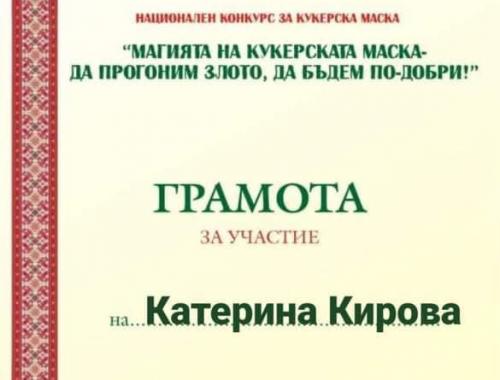 НАЦИОНАЛЕН КОНКУРС ЗА КУКЕРСКА МАСКА

"МАГИЯТА НА КУКЕРСКАТА МАСКА-
ДА ПРОГОНИМ ЗЛОТО, ДА БЪДЕМ ПО-ДОБРИ!"

ГРАМОТА

ЗА УЧАСТИЕ

на...Катерина Кирова